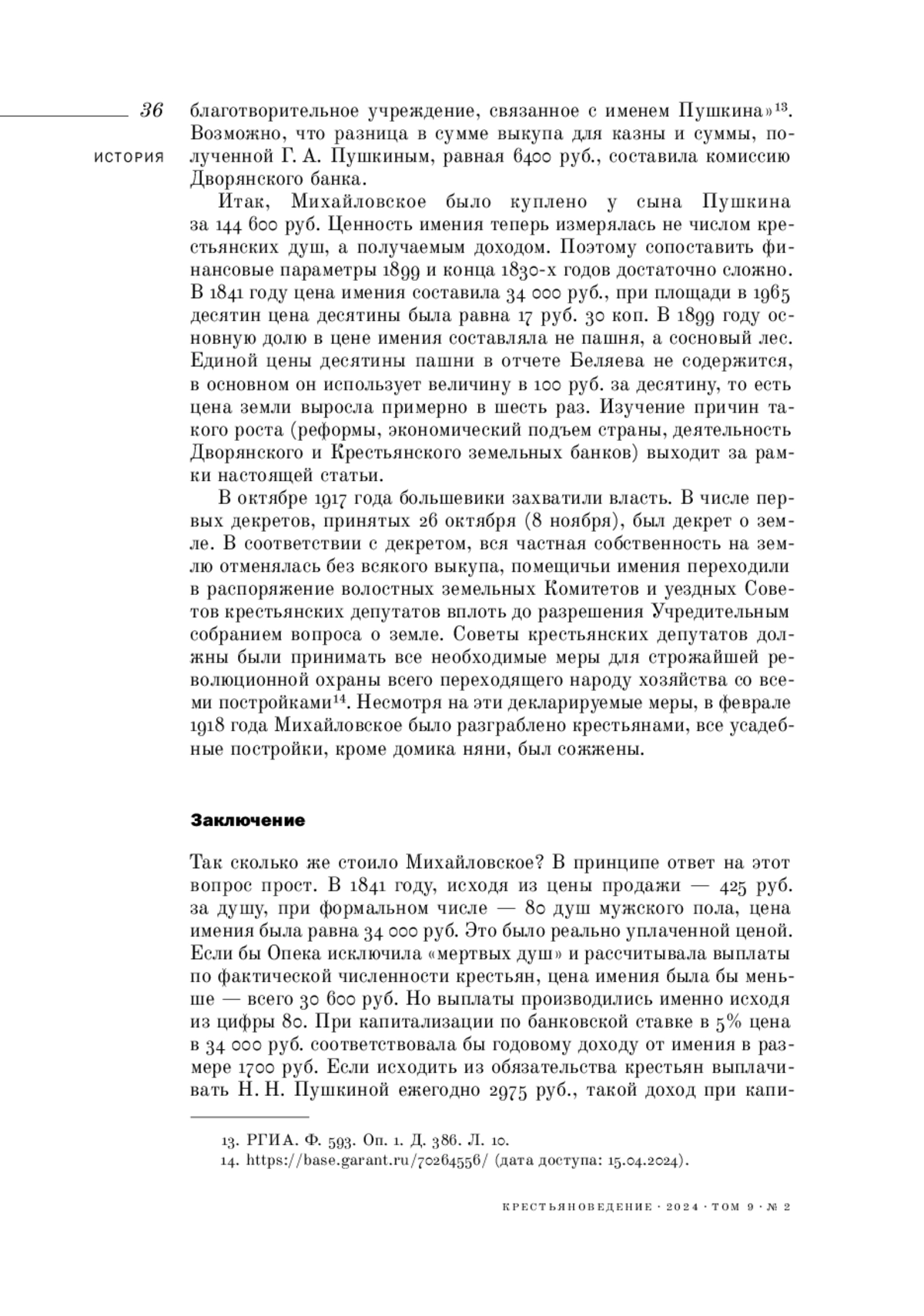 36

ИСТОРИЯ

благотворительное учреждение, связанное с именем Пушкина»$^{13}$. Возможно, что разница в сумме выкупа для казны и суммы, полученной Г. А. Пушкиным, равная 6400 руб., составила комиссию Дворянского банка.

Итак, Михайловское было куплено у сына Пушкина за 144 600 руб. Ценность имения теперь измерялась не числом крестьянских душ, а получаемым доходом. Поэтому сопоставить финансовые параметры 1899 и конца 1830-х годов достаточно сложно. В 1841 году цена имения составила 34 000 руб., при площади в 1965 десятин цена десятины была равна 17 руб. 30 коп. В 1899 году основную долю в цене имения составляла не пашня, а сосновый лес. Единой цены десятины пашни в отчете Беляева не содержится, в основном он использует величину в 100 руб. за десятину, то есть цена земли выросла примерно в шесть раз. Изучение причин такого роста (реформы, экономический подъем страны, деятельность Дворянского и Крестьянского земельных банков) выходит за рамки настоящей статьи.

В октябре 1917 года большевики захватили власть. В числе первых декретов, принятых 26 октября (8 ноября), был декрет о земле. В соответствии с декретом, вся частная собственность на землю отменялась без всякого выкупа, помещичьи имения переходили в распоряжение волостных земельных Комитетов и уездных Советов крестьянских депутатов вплоть до разрешения Учредительным собранием вопроса о земле. Советы крестьянских депутатов должны были принимать все необходимые меры для строжайшей революционной охраны всего переходящего народу хозяйства со всеми постройками$^{14}$. Несмотря на эти декларируемые меры, в феврале 1918 года Михайловское было разграблено крестьянами, все усадебные постройки, кроме домика няни, был сожжены.

Заключение

Так сколько же стоило Михайловское? В принципе ответ на этот вопрос прост. В 1841 году, исходя из цены продажи — 425 руб. за душу, при формальном числе — 80 душ мужского пола, цена имения была равна 34 000 руб. Это было реально уплаченной ценой. Если бы Опека исключила «мертвых душ» и рассчитывала выплаты по фактической численности крестьян, цена имения была бы меньше — всего 30 600 руб. Но выплаты производились именно исходя из цифры 80. При капитализации по банковской ставке в 5% цена в 34 000 руб. соответствовала бы годовому доходу от имения в размере 1700 руб. Если исходить из обязательства крестьян выплачивать Н. Н. Пушкиной ежегодно 2975 руб., такой доход при капи-

13. РГИА. Ф. 593. Оп. 1. Д. 386. Л. 10.
14. https://base.garant.ru/70264556/ (дата доступа: 15.04.2024).

КРЕСТЬЯНОВЕДЕНИЕ · 2024 · ТОМ 9 · № 2